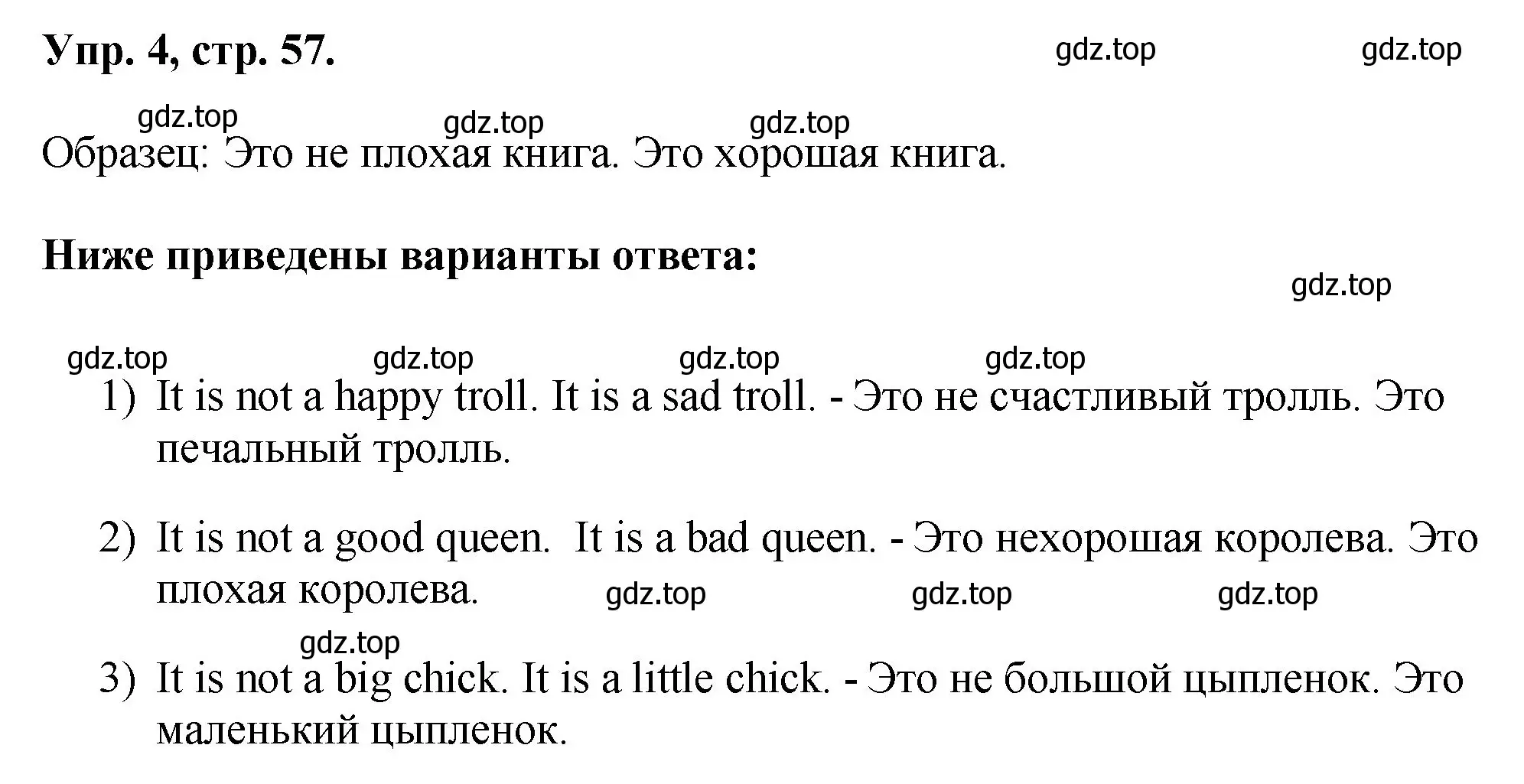 Упр. 4, стр. 57. gdz.top gdz.top

gdz.top gdz.top gdz.top
Образец: Это не плохая книга. Это хорошая книга.

Ниже приведены варианты ответа:

gdz.top

gdz.top gdz.top gdz.top gdz.top

1) It is not a happy troll. It is a sad troll. - Это не счастливый тролль. Это печальный тролль.

2) It is not a good queen. It is a bad queen. - Это нехорошая королева. Это плохая королева. gdz.top gdz.top gdz.top

gdz.top
3) It is not a big chick. It is a little chick. - Это не большой цыпленок. Это маленький цыпленок.